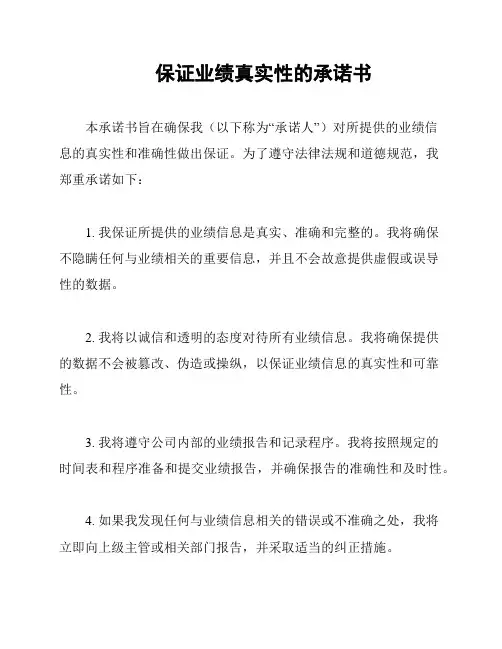 保证业绩真实性的承诺书

本承诺书旨在确保我（以下称为“承诺人”）对所提供的业绩信息的真实性和准确性做出保证。为了遵守法律法规和道德规范，我郑重承诺如下：

1. 我保证所提供的业绩信息是真实、准确和完整的。我将确保不隐瞒任何与业绩相关的重要信息，并且不会故意提供虚假或误导性的数据。

2. 我将以诚信和透明的态度对待所有业绩信息。我将确保提供的数据不会被篡改、伪造或操纵，以保证业绩信息的真实性和可靠性。

3. 我将遵守公司内部的业绩报告和记录程序。我将按照规定的时间表和程序准备和提交业绩报告，并确保报告的准确性和及时性。

4. 如果我发现任何与业绩信息相关的错误或不准确之处，我将立即向上级主管或相关部门报告，并采取适当的纠正措施。